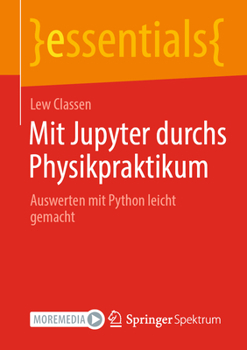 }essentials{

Lew Classen

Mit Jupyter durchs Physikpraktikum

Auswerten mit Python leicht gemacht

MOREMEDIA

Springer Spektrum